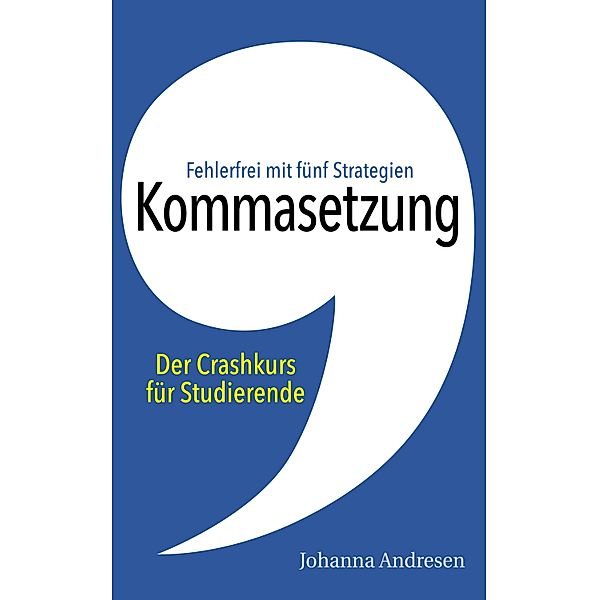 Fehlerfrei mit fünf Strategien
Kommasetzung

Der Crashkurs für Studierende

Johanna Andresen